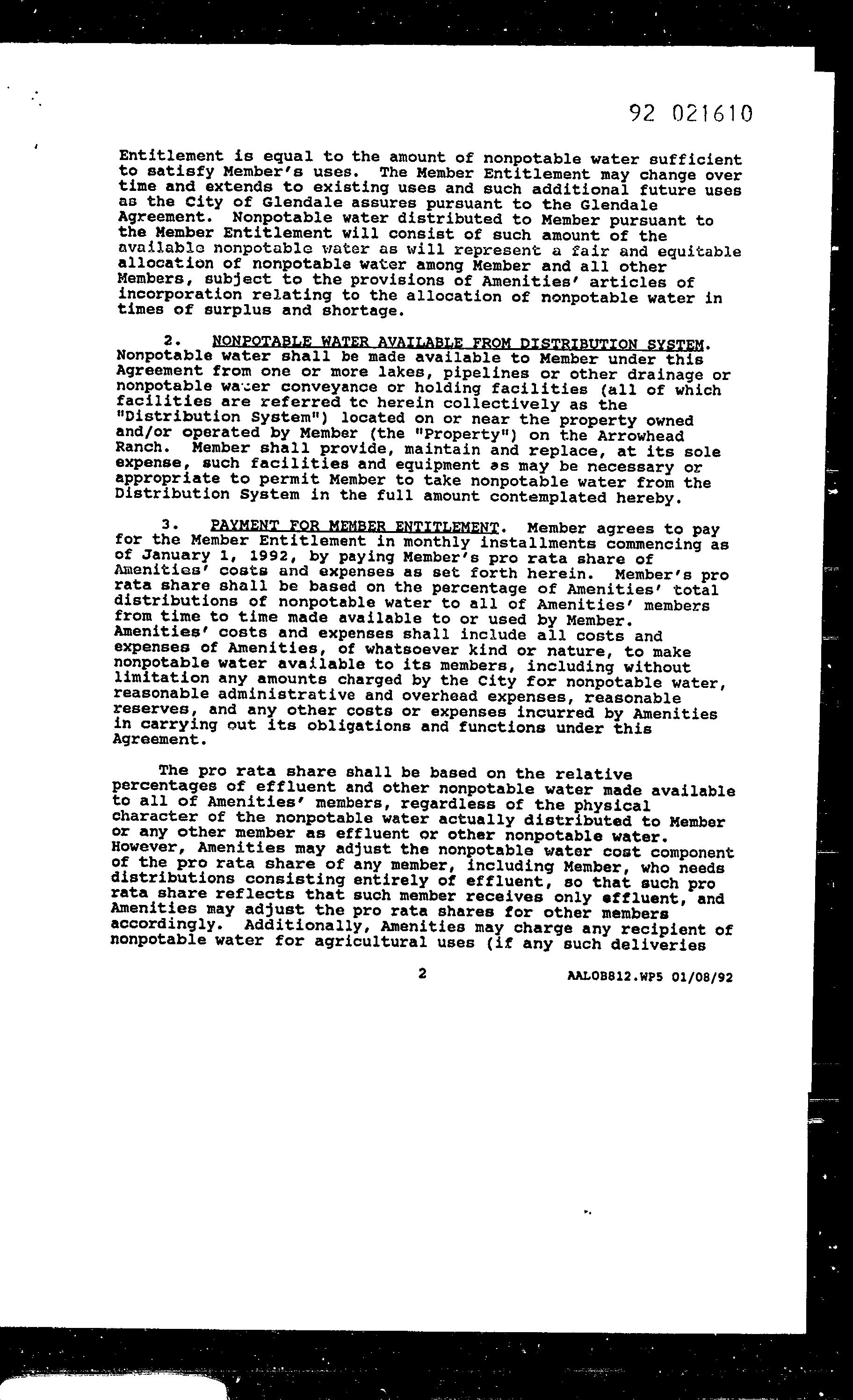 92 021610

Entitlement is equal to the amount of nonpotable water sufficient to satisfy Member's uses. The Member Entitlement may change over time and extends to existing uses and such additional future uses as the City of Glendale assures pursuant to the Glendale Agreement. Nonpotable water distributed to Member pursuant to the Member Entitlement will consist of such amount of the available nonpotable water as will represent a fair and equitable allocation of nonpotable water among Member and all other Members, subject to the provisions of Amenities' articles of incorporation relating to the allocation of nonpotable water in times of surplus and shortage.

2. NONPOTABLE WATER AVAILABLE FROM DISTRIBUTION SYSTEM. Nonpotable water shall be made available to Member under this Agreement from one or more lakes, pipelines or other drainage or nonpotable water conveyance or holding facilities (all of which facilities are referred to herein collectively as the "Distribution System") located on or near the property owned and/or operated by Member (the "Property") on the Arrowhead Ranch. Member shall provide, maintain and replace, at its sole expense, such facilities and equipment as may be necessary or appropriate to permit Member to take nonpotable water from the Distribution System in the full amount contemplated hereby.

3. PAYMENT FOR MEMBER ENTITLEMENT. Member agrees to pay for the Member Entitlement in monthly installments commencing as of January 1, 1992, by paying Member's pro rata share of Amenities' costs and expenses as set forth herein. Member's pro rata share shall be based on the percentage of Amenities' total distributions of nonpotable water to all of Amenities' members from time to time made available to or used by Member. Amenities' costs and expenses shall include all costs and expenses of Amenities, of whatsoever kind or nature, to make nonpotable water available to its members, including without limitation any amounts charged by the City for nonpotable water, reasonable administrative and overhead expenses, reasonable reserves, and any other costs or expenses incurred by Amenities in carrying out its obligations and functions under this Agreement.

The pro rata share shall be based on the relative percentages of effluent and other nonpotable water made available to all of Amenities' members, regardless of the physical character of the nonpotable water actually distributed to Member or any other member as effluent or other nonpotable water. However, Amenities may adjust the nonpotable water cost component of the pro rata share of any member, including Member, who needs distributions consisting entirely of effluent, so that such pro rata share reflects that such member receives only effluent, and Amenities may adjust the pro rata shares for other members accordingly. Additionally, Amenities may charge any recipient of nonpotable water for agricultural uses (if any such deliveries

2

AALOB812.WP5 01/08/92